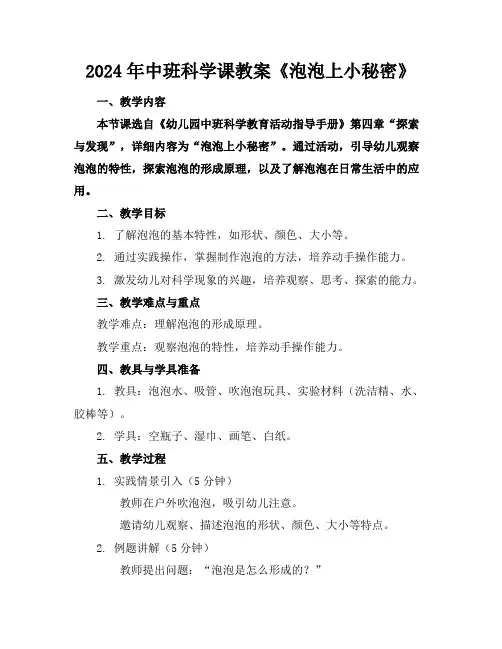 2024年中班科学课教案《泡泡上小秘密》

一、教学内容

本节课选自《幼儿园中班科学教育活动指导手册》第四章“探索与发现”，详细内容为“泡泡上小秘密”。通过活动，引导幼儿观察泡泡的特性，探索泡泡的形成原理，以及了解泡泡在日常生活中的应用。

二、教学目标

1. 了解泡泡的基本特性，如形状、颜色、大小等。

2. 通过实践操作，掌握制作泡泡的方法，培养动手操作能力。

3. 激发幼儿对科学现象的兴趣，培养观察、思考、探索的能力。

三、教学难点与重点

教学难点：理解泡泡的形成原理。

教学重点：观察泡泡的特性，培养动手操作能力。

四、教具与学具准备

1. 教具：泡泡水、吸管、吹泡泡玩具、实验材料（洗洁精、水、胶棒等）。

2. 学具：空瓶子、湿巾、画笔、白纸。

五、教学过程

1. 实践情景引入（5分钟）

教师在户外吹泡泡，吸引幼儿注意。

邀请幼儿观察、描述泡泡的形状、颜色、大小等特点。

2. 例题讲解（5分钟）

教师提出问题：“泡泡是怎么形成的？”